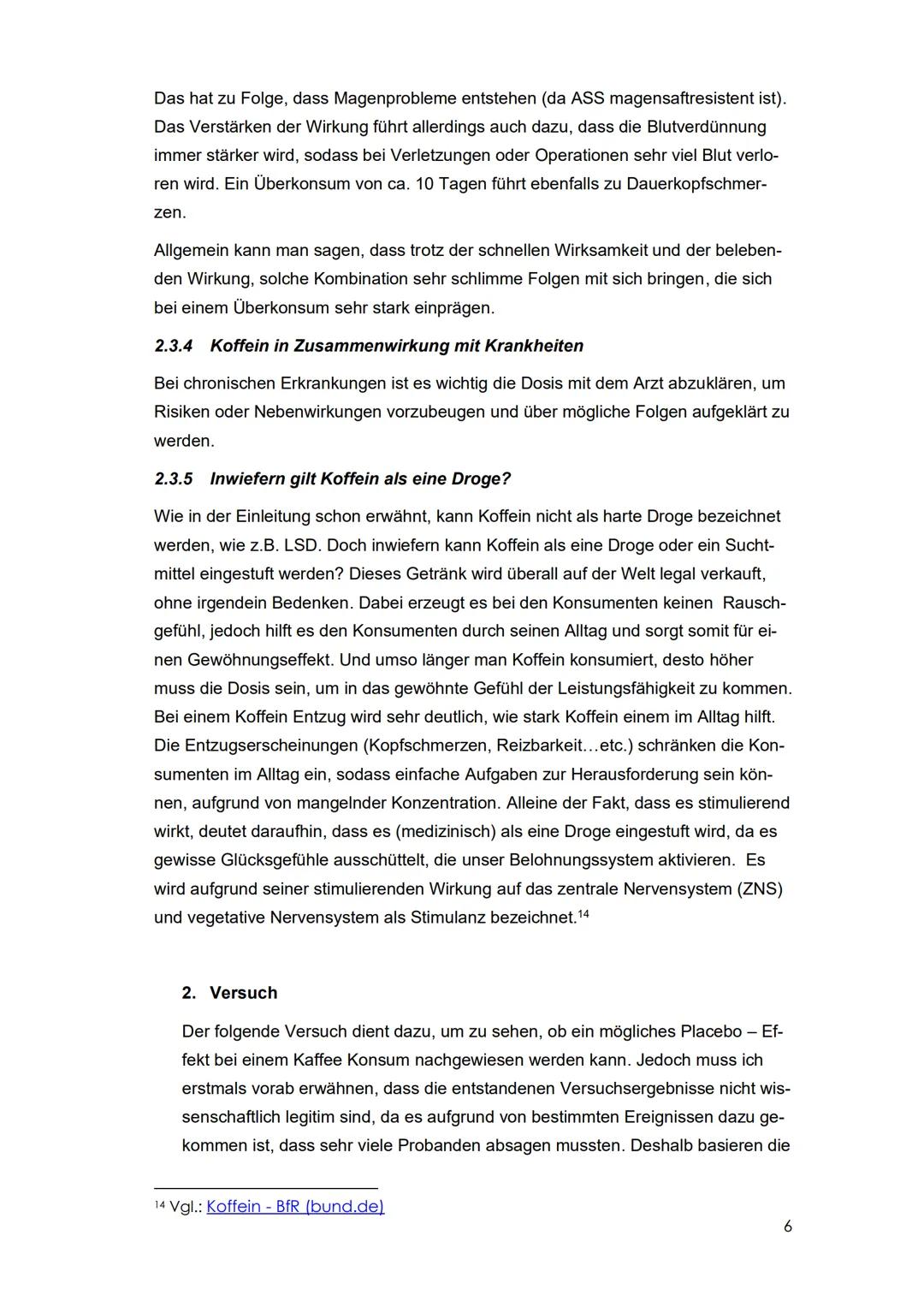 Das hat zu Folge, dass Magenprobleme entstehen (da ASS magensaftresistent ist). Das Verstärken der Wirkung führt allerdings auch dazu, dass die Blutverdünnung immer stärker wird, sodass bei Verletzungen oder Operationen sehr viel Blut verloren wird. Ein Überkonsum von ca. 10 Tagen führt ebenfalls zu Dauerkopfschmerzen.

Allgemein kann man sagen, dass trotz der schnellen Wirksamkeit und der belebenden Wirkung, solche Kombination sehr schlimme Folgen mit sich bringen, die sich bei einem Überkonsum sehr stark einprägen.

2.3.4 Koffein in Zusammenwirkung mit Krankheiten

Bei chronischen Erkrankungen ist es wichtig die Dosis mit dem Arzt abzuklären, um Risiken oder Nebenwirkungen vorzubeugen und über mögliche Folgen aufgeklärt zu werden.

2.3.5 Inwiefern gilt Koffein als eine Droge?

Wie in der Einleitung schon erwähnt, kann Koffein nicht als harte Droge bezeichnet werden, wie z.B. LSD. Doch inwiefern kann Koffein als eine Droge oder ein Suchtmittel eingestuft werden? Dieses Getränk wird überall auf der Welt legal verkauft, ohne irgendein Bedenken. Dabei erzeugt es bei den Konsumenten keinen Rauschgefühl, jedoch hilft es den Konsumenten durch seinen Alltag und sorgt somit für einen Gewöhnungseffekt. Und umso länger man Koffein konsumiert, desto höher muss die Dosis sein, um in das gewöhnte Gefühl der Leistungsfähigkeit zu kommen. Bei einem Koffein Entzug wird sehr deutlich, wie stark Koffein einem im Alltag hilft. Die Entzugserscheinungen (Kopfschmerzen, Reizbarkeit…etc.) schränken die Konsumenten im Alltag ein, sodass einfache Aufgaben zur Herausforderung sein können, aufgrund von mangelnder Konzentration. Alleine der Fakt, dass es stimulierend wirkt, deutet daraufhin, dass es (medizinisch) als eine Droge eingestuft wird, da es gewisse Glücksgefühle ausschüttelt, die unser Belohnungssystem aktivieren. Es wird aufgrund seiner stimulierenden Wirkung auf das zentrale Nervensystem (ZNS) und vegetative Nervensystem als Stimulanz bezeichnet.$^{14}$

2. Versuch

Der folgende Versuch dient dazu, um zu sehen, ob ein mögliches Placebo – Effekt bei einem Kaffee Konsum nachgewiesen werden kann. Jedoch muss ich erstmals vorab erwähnen, dass die entstandenen Versuchsergebnisse nicht wissenschaftlich legitim sind, da es aufgrund von bestimmten Ereignissen dazu gekommen ist, dass sehr viele Probanden absagen mussten. Deshalb basieren die

$^{14}$ Vgl.: Koffein - BfR (bund.de)

6